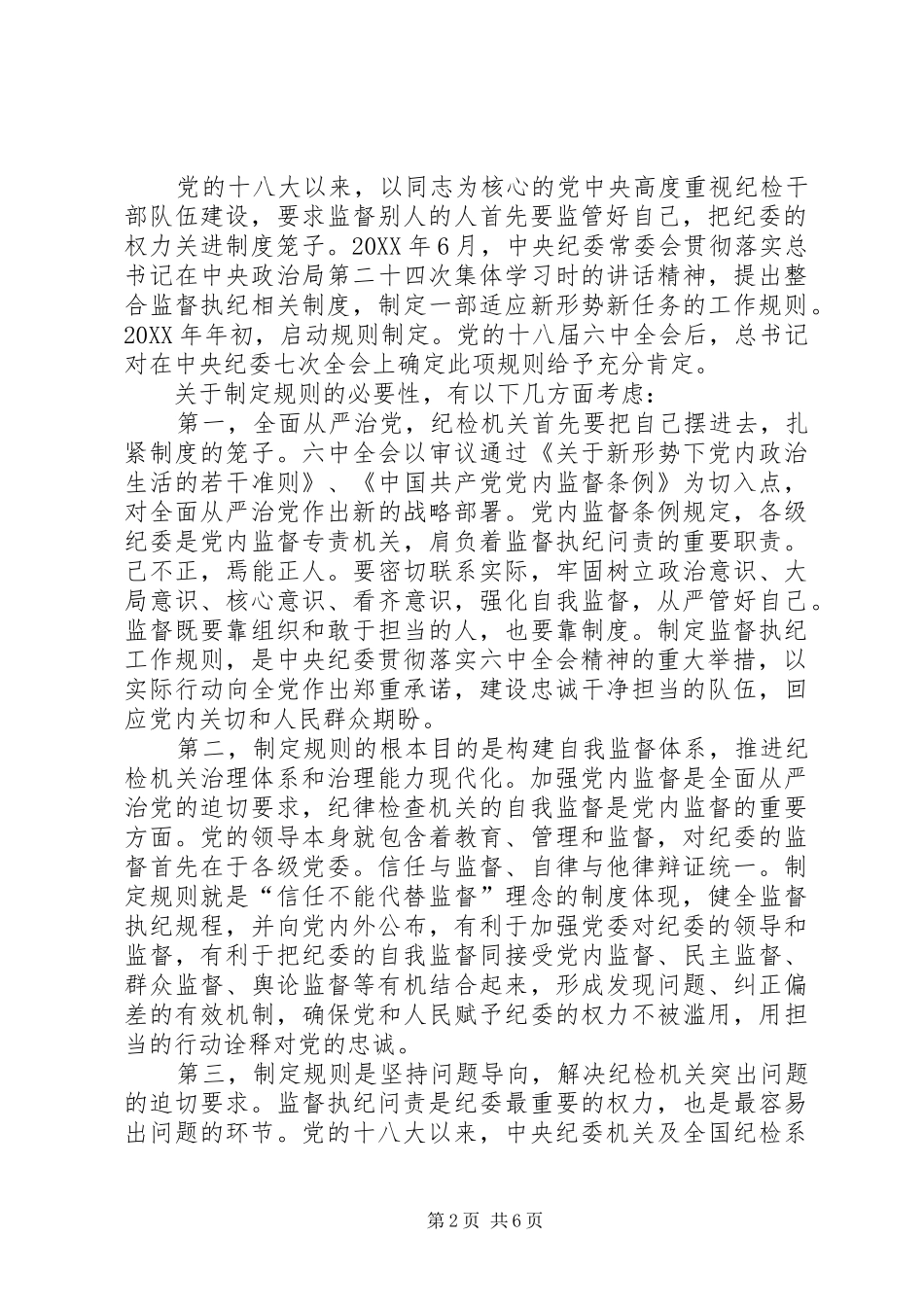 党的十八大以来，以同志为核心的党中央高度重视纪检干部队伍建设，要求监督别人的人首先要监管好自己，把纪委的权力关进制度笼子。20XX 年 6 月，中央纪委常委会贯彻落实总书记在中央政治局第二十四次集体学习时的讲话精神，提出整合监督执纪相关制度，制定一部适应新形势新任务的工作规则。20XX 年年初，启动规则制定。党的十八届六中全会后，总书记对在中央纪委七次全会上确定此项规则给予充分肯定。

关于制定规则的必要性，有以下几方面考虑：

第一，全面从严治党，纪检机关首先要把自己摆进去，扎紧制度的笼子。六中全会以审议通过《关于新形势下党内政治生活的若干准则》、《中国共产党党内监督条例》为切入点，对全面从严治党作出新的战略部署。党内监督条例规定，各级纪委是党内监督专责机关，肩负着监督执纪问责的重要职责。己不正，焉能正人。要密切联系实际，牢固树立政治意识、大局意识、核心意识、看齐意识，强化自我监督，从严管好自己。监督既要靠组织和敢于担当的人，也要靠制度。制定监督执纪工作规则，是中央纪委贯彻落实六中全会精神的重大举措，以实际行动向全党作出郑重承诺，建设忠诚干净担当的队伍，回应党内关切和人民群众期盼。

第二，制定规则的根本目的是构建自我监督体系，推进纪检机关治理体系和治理能力现代化。加强党内监督是全面从严治党的迫切要求，纪律检查机关的自我监督是党内监督的重要方面。党的领导本身就包含着教育、管理和监督，对纪委的监督首先在于各级党委。信任与监督、自律与他律辩证统一。制定规则就是“信任不能代替监督”理念的制度体现，健全监督执纪规程，并向党内外公布，有利于加强党委对纪委的领导和监督，有利于把纪委的自我监督同接受党内监督、民主监督、群众监督、舆论监督等有机结合起来，形成发现问题、纠正偏差的有效机制，确保党和人民赋予纪委的权力不被滥用，用担当的行动诠释对党的忠诚。

第三，制定规则是坚持问题导向，解决纪检机关突出问题的迫切要求。监督执纪问责是纪委最重要的权力，也是最容易出问题的环节。党的十八大以来，中央纪委机关及全国纪检系

第 2 页 共 6 页